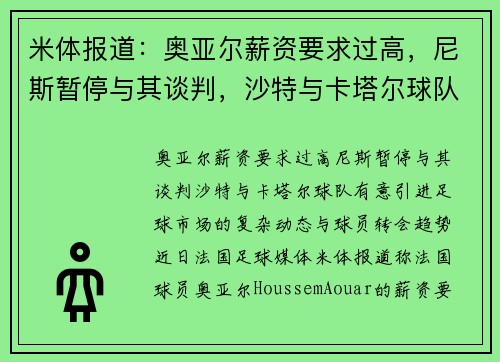 米体报道：奥亚尔薪资要求过高，尼斯暂停与其谈判，沙特与卡塔尔球队

奥亚尔薪资要求过高尼斯暂停与其谈判沙特与卡塔尔球队有意引进足球市场的复杂动态与球员转会趋势近日法国足球媒体米体报道称法国球员奥亚尔HoussemAouar的薪资要